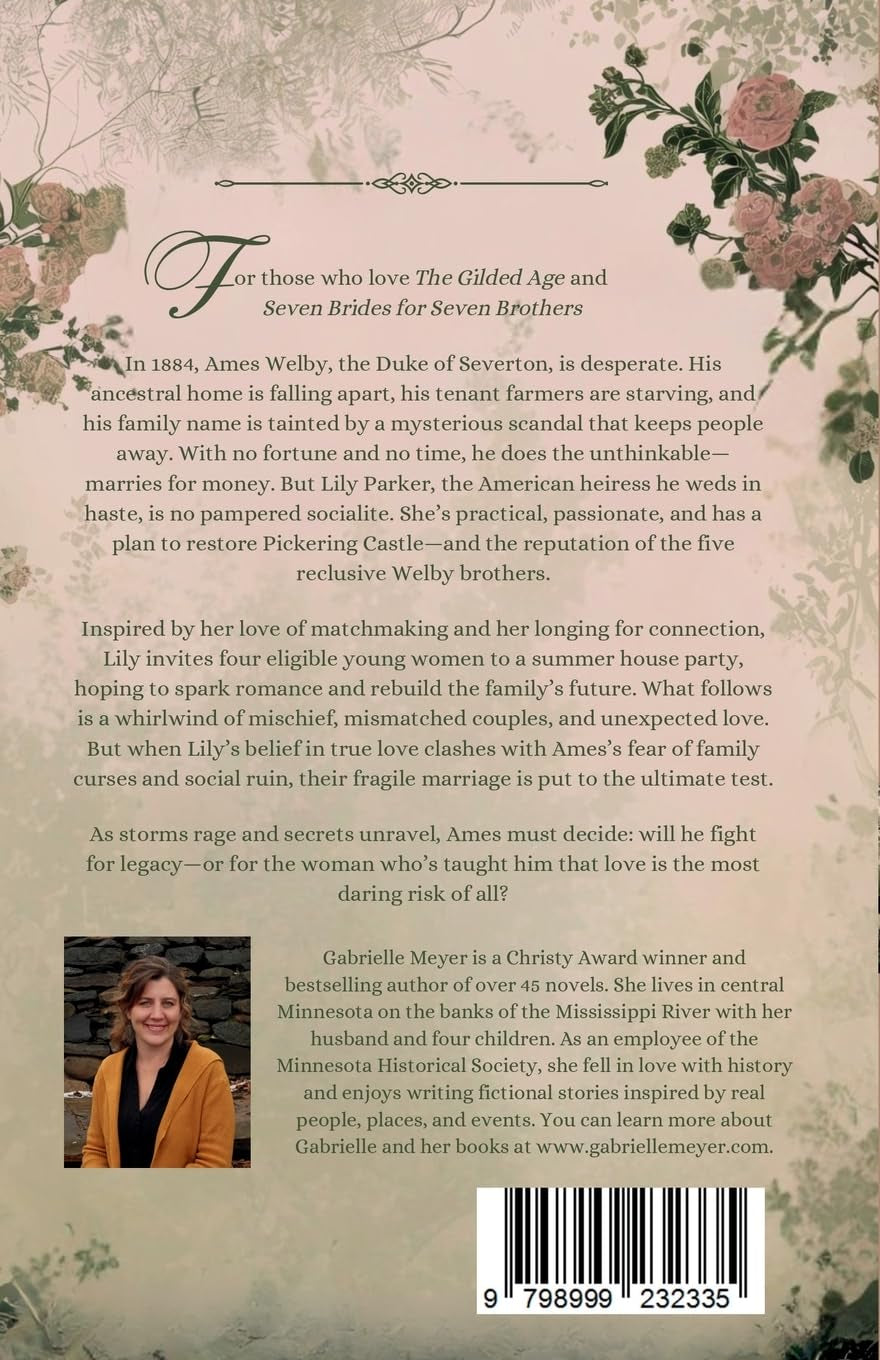 For those who love The Gilded Age and Seven Brides for Seven Brothers

In 1884, Ames Welby, the Duke of Severton, is desperate. His ancestral home is falling apart, his tenant farmers are starving, and his family name is tainted by a mysterious scandal that keeps people away. With no fortune and no time, he does the unthinkable—marries for money. But Lily Parker, the American heiress he weds in haste, is no pampered socialite. She's practical, passionate, and has a plan to restore Pickering Castle—and the reputation of the five reclusive Welby brothers.

Inspired by her love of matchmaking and her longing for connection, Lily invites four eligible young women to a summer house party, hoping to spark romance and rebuild the family's future. What follows is a whirlwind of mischief, mismatched couples, and unexpected love. But when Lily's belief in true love clashes with Ames's fear of family curses and social ruin, their fragile marriage is put to the ultimate test.

As storms rage and secrets unravel, Ames must decide: will he fight for legacy—or for the woman who's taught him that love is the most daring risk of all?

Gabrielle Meyer is a Christy Award winner and bestselling author of over 45 novels. She lives in central Minnesota on the banks of the Mississippi River with her husband and four children. As an employee of the Minnesota Historical Society, she fell in love with history and enjoys writing fictional stories inspired by real people, places, and events. You can learn more about Gabrielle and her books at www.gabriellemeyer.com.

9 798999 232335